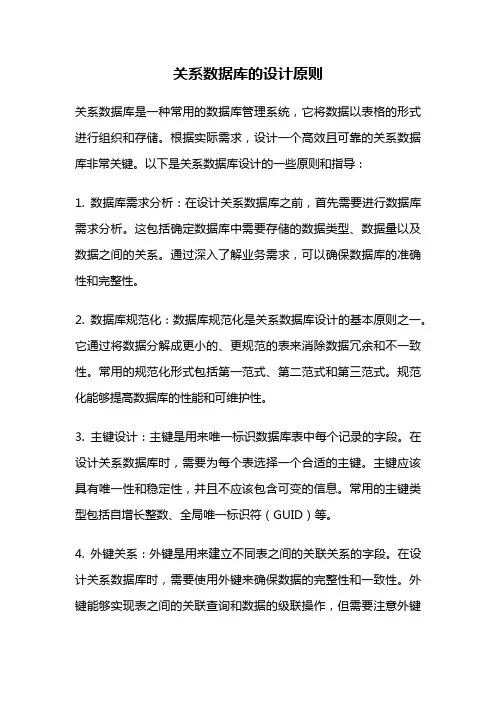 关系数据库的设计原则

关系数据库是一种常用的数据库管理系统，它将数据以表格的形式进行组织和存储。根据实际需求，设计一个高效且可靠的关系数据库非常关键。以下是关系数据库设计的一些原则和指导：

1. 数据库需求分析：在设计关系数据库之前，首先需要进行数据库需求分析。这包括确定数据库中需要存储的数据类型、数据量以及数据之间的关系。通过深入了解业务需求，可以确保数据库的准确性和完整性。

2. 数据库规范化：数据库规范化是关系数据库设计的基本原则之一。它通过将数据分解成更小的、更规范的表来消除数据冗余和不一致性。常用的规范化形式包括第一范式、第二范式和第三范式。规范化能够提高数据库的性能和可维护性。

3. 主键设计：主键是用来唯一标识数据库表中每个记录的字段。在设计关系数据库时，需要为每个表选择一个合适的主键。主键应该具有唯一性和稳定性，并且不应该包含可变的信息。常用的主键类型包括自增长整数、全局唯一标识符（GUID）等。

4. 外键关系：外键是用来建立不同表之间的关联关系的字段。在设计关系数据库时，需要使用外键来确保数据的完整性和一致性。外键能够实现表之间的关联查询和数据的级联操作，但需要注意外键